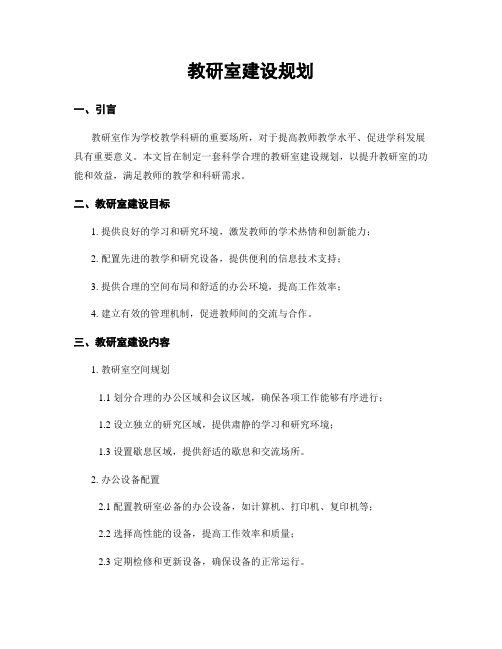 教研室建设规划

一、引言

教研室作为学校教学科研的重要场所，对于提高教师教学水平、促进学科发展具有重要意义。本文旨在制定一套科学合理的教研室建设规划，以提升教研室的功能和效益，满足教师的教学和科研需求。

二、教研室建设目标

1. 提供良好的学习和研究环境，激发教师的学术热情和创新能力；

2. 配置先进的教学和研究设备，提供便利的信息技术支持；

3. 提供合理的空间布局和舒适的办公环境，提高工作效率；

4. 建立有效的管理机制，促进教师间的交流与合作。

三、教研室建设内容

1. 教研室空间规划

1.1 划分合理的办公区域和会议区域，确保各项工作能够有序进行；

1.2 设立独立的研究区域，提供肃静的学习和研究环境；

1.3 设置歇息区域，提供舒适的歇息和交流场所。

2. 办公设备配置

2.1 配置教研室必备的办公设备，如计算机、打印机、复印机等；

2.2 选择高性能的设备，提高工作效率和质量；

2.3 定期检修和更新设备，确保设备的正常运行。